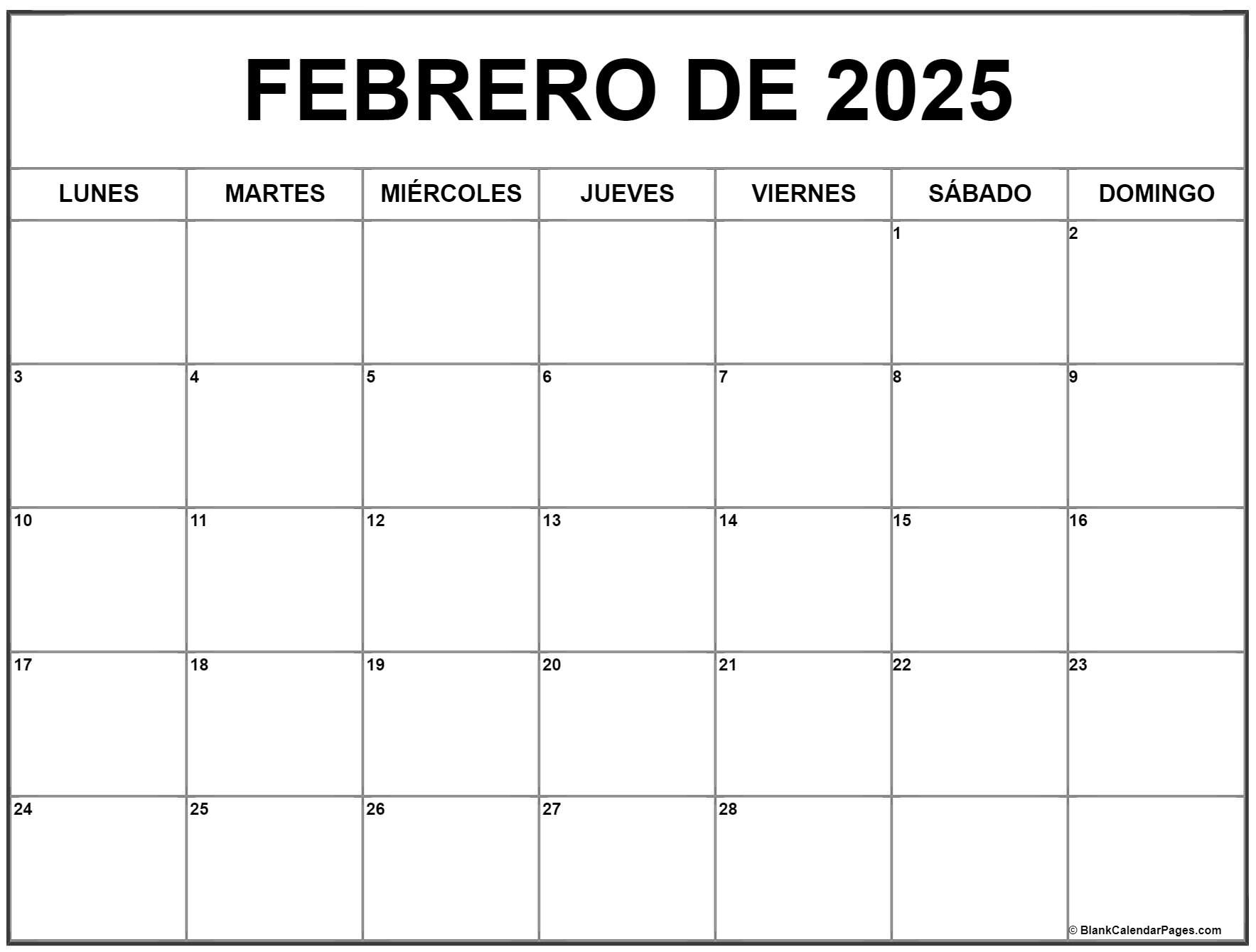 FEBRERO DE 2025

| LUNES | MARTES | MIÉRCOLES | JUEVES | VIERNES | SÁBADO | DOMINGO |
|---|---|---|---|---|---|---|
| | | | | | 1 | 2 |
| 3 | 4 | 5 | 6 | 7 | 8 | 9 |
| 10 | 11 | 12 | 13 | 14 | 15 | 16 |
| 17 | 18 | 19 | 20 | 21 | 22 | 23 |
| 24 | 25 | 26 | 27 | 28 | | |

© BlankCalendarPages.com